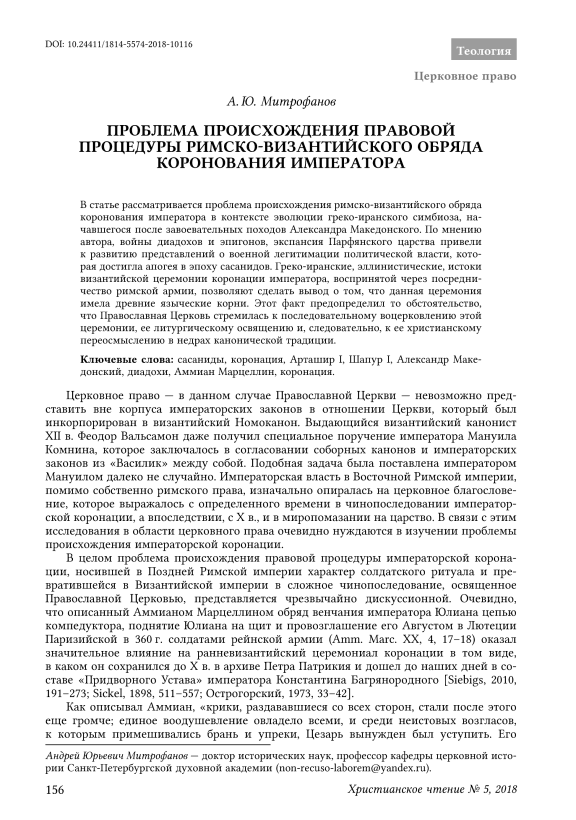 DOI: 10.24411/1814-5574-2018-10116

Теология

Церковное право

А. Ю. Митрофанов

ПРОБЛЕМА ПРОИСХОЖДЕНИЯ ПРАВОВОЙ ПРОЦЕДУРЫ РИМСКО-ВИЗАНТИЙСКОГО ОБРЯДА КОРОНОВАНИЯ ИМПЕРАТОРА

В статье рассматривается проблема происхождения римско-византийского обряда коронования императора в контексте эволюции греко-иранского симбиоза, начавшегося после завоевательных походов Александра Македонского. По мнению автора, войны диадохов и эпигонов, экспансия Парфянского царства привели к развитию представлений о военной легитимации политической власти, которая достигла апогея в эпоху сасанидов. Греко-иранские, эллинистические, истоки византийской церемонии коронации императора, воспринятой через посредничество римской армии, позволяют сделать вывод о том, что данная церемония имела древние языческие корни. Этот факт предопределил то обстоятельство, что Православная Церковь стремилась к последовательному воцерковлению этой церемонии, ее литургическому освящению и, следовательно, к ее христианскому переосмыслению в недрах канонической традиции.

Ключевые слова: сасаниды, коронация, Арташир I, Шапур I, Александр Македонский, диадохи, Аммиан Марцеллин, коронация.

Церковное право — в данном случае Православной Церкви — невозможно представить вне корпуса императорских законов в отношении Церкви, который был инкорпорирован в византийский Номоканон. Выдающийся византийский канонист XII в. Феодор Вальсамон даже получил специальное поручение императора Мануила Комнина, которое заключалось в согласовании соборных канонов и императорских законов из «Василик» между собой. Подобная задача была поставлена императором Мануилом далеко не случайно. Императорская власть в Восточной Римской империи, помимо собственно римского права, изначально опиралась на церковное благословение, которое выражалось с определенного времени в чинопоследовании императорской коронации, а впоследствии, с X в., и в миропомазании на царство. В связи с этим исследования в области церковного права очевидно нуждаются в изучении проблемы происхождения императорской коронации.

В целом проблема происхождения правовой процедуры императорской коронации, носившей в Поздней Римской империи характер солдатского ритуала и превратившейся в Византийской империи в сложное чинопоследование, освященное Православной Церковью, представляется чрезвычайно дискуссионной. Очевидно, что описанный Аммианом Марцеллином обряд венчания императора Юлиана цепью компедуктора, поднятие Юлиана на щит и провозглашение его Августом в Лютеции Паризийской в 360 г. солдатами рейнской армии (Amm. Marc. XX, 4, 17–18) оказал значительное влияние на ранневизантийский церемониал коронации в том виде, в каком он сохранился до X в. в архиве Петра Патрикия и дошел до наших дней в составе «Придворного Устава» императора Константина Багрянородного [Siebigs, 2010, 191–273; Sickel, 1898, 511–557; Острогорский, 1973, 33–42].

Как описывал Аммиан, «крики, раздававшиеся со всех сторон, стали после этого еще громче; единое воодушевление овладело всеми, и среди неистовых возгласов, к которым примешивались брань и упреки, Цезарь вынужден был уступить. Его

Андрей Юрьевич Митрофанов — доктор исторических наук, профессор кафедры церковной истории Санкт-Петербургской духовной академии (non-recuso-laborem@yandex.ru).

156

Христианское чтение № 5, 2018